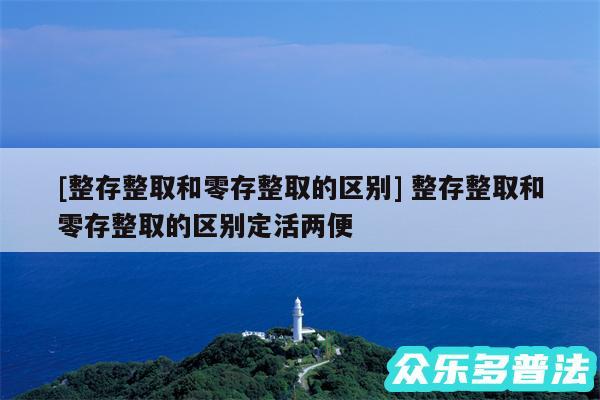 [整存整取和零存整取的区别] 整存整取和零存整取的区别定活两便

众乐多普法